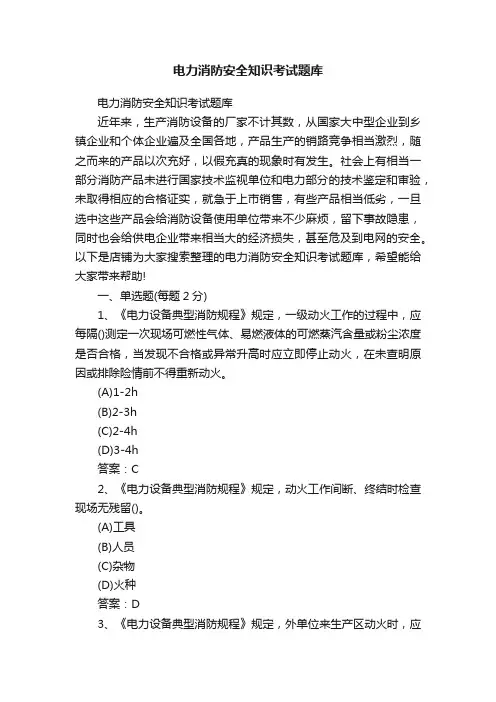 电力消防安全知识考试题库

电力消防安全知识考试题库

近年来，生产消防设备的厂家不计其数，从国家大中型企业到乡镇企业和个体企业遍及全国各地，产品生产的销路竞争相当激烈，随之而来的产品以次充好，以假充真的现象时有发生。社会上有相当一部分消防产品未进行国家技术监视单位和电力部分的技术鉴定和审验，未取得相应的合格证实，就急于上市销售，有些产品相当低劣，一旦选中这些产品会给消防设备使用单位带来不少麻烦，留下事故隐患，同时也会给供电企业带来相当大的经济损失，甚至危及到电网的安全。以下是店铺为大家搜索整理的电力消防安全知识考试题库，希望能给大家带来帮助!

一、单选题(每题 2 分)

1、《电力设备典型消防规程》规定，一级动火工作的过程中，应每隔()测定一次现场可燃性气体、易燃液体的可燃蒸汽含量或粉尘浓度是否合格，当发现不合格或异常升高时应立即停止动火，在未查明原因或排除险情前不得重新动火。

(A)1-2h

(B)2-3h

(C)2-4h

(D)3-4h

答案：C

2、《电力设备典型消防规程》规定，动火工作间断、终结时检查现场无残留()。

(A)工具

(B)人员

(C)杂物

(D)火种

答案：D

3、《电力设备典型消防规程》规定，外单位来生产区动火时，应